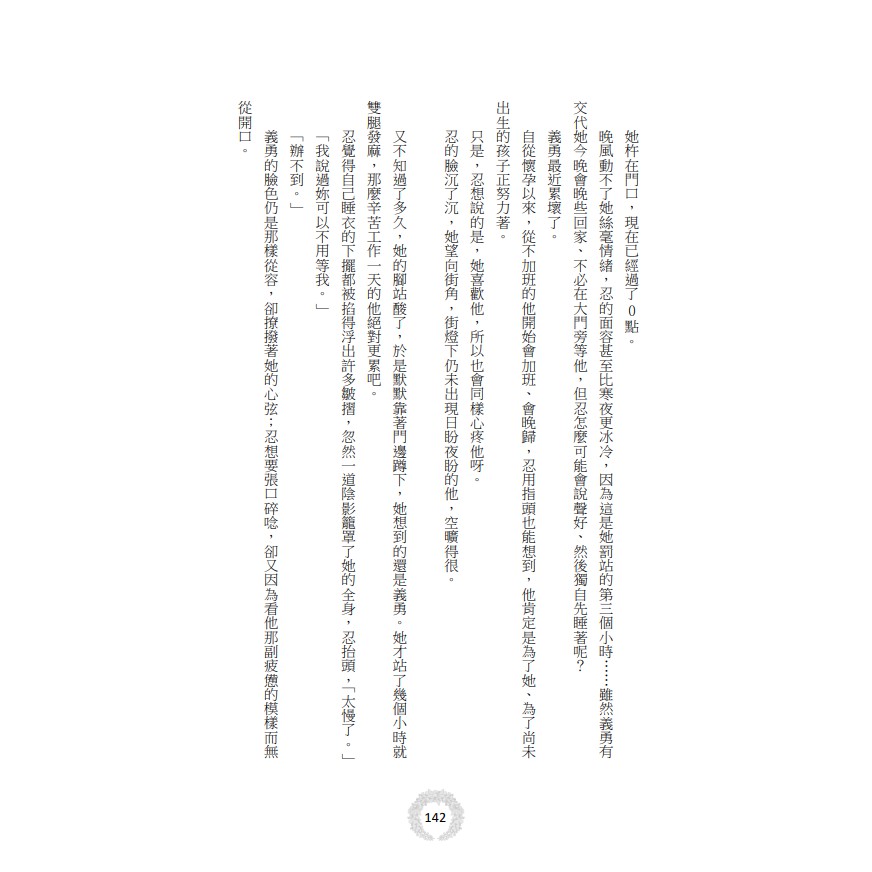 她杵在門口，現在已經過了0點。

晚風動不了她絲毫情緒，忍的面容甚至比寒夜更冰冷，因為這是她罰站的第三個小時……雖然義勇有交代她今晚會晚些回家、不必在大門旁等他，但忍怎麼可能會說聲好、然後獨自先睡著呢？

義勇最近累壞了。

自從懷孕以來，從不加班的他開始會加班、會晚歸，忍用指頭也能想到，他肯定是為了她、為了尚未出生的孩子正努力著。

只是，忍想說的是，她喜歡他，所以也會同樣心疼他呀。

忍的臉沉了沉，她望向街角，街燈下仍未出現日盼夜盼的他，空曠得很。

又不知過了多久，她的腳站酸了，於是默默靠著門邊蹲下，她想到的還是義勇。她才站了幾個小時就雙腿發麻，那麼辛苦工作一天的他絕對更累吧。

忍覺得自己睡衣的下擺都被掐得浮出許多皺摺，忽然一道陰影籠罩了她的全身，忍抬頭，「太慢了。」

「我說過妳可以不用等我。」

「辦不到。」

義勇的臉色仍是那樣從容，卻撩撥著她的心弦；忍想要張口碎唸，卻又因為看他那副疲憊的模樣而無從開口。

142